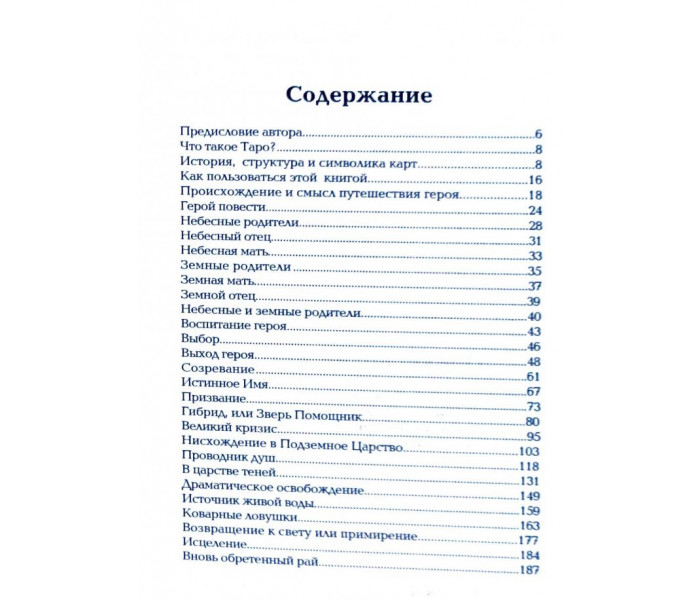 Содержание

Предисловие автора 6
Что такое Таро? 8
История, структура и символика карт 8
Как пользоваться этой книгой 16
Происхождение и смысл путешествия героя 18
Герой повести 24
Небесные родители 28
Небесный отец 31
Небесная мать 33
Земные родители 35
Земная мать 37
Земной отец 39
Небесные и земные родители 40
Воспитание героя 43
Выбор 46
Выход героя 48
Созревание 61
Истинное Имя 67
Призвание 73
Гибрид, или Зверь Помощник 80
Великий кризис 95
Нисхождение в Подземное Царство 103
Проводник душ 118
В царстве теней 131
Драматическое освобождение 149
Источник живой воды 159
Коварные ловушки 163
Возвращение к свету или примирение 177
Исцеление 184
Вновь обретенный рай 187